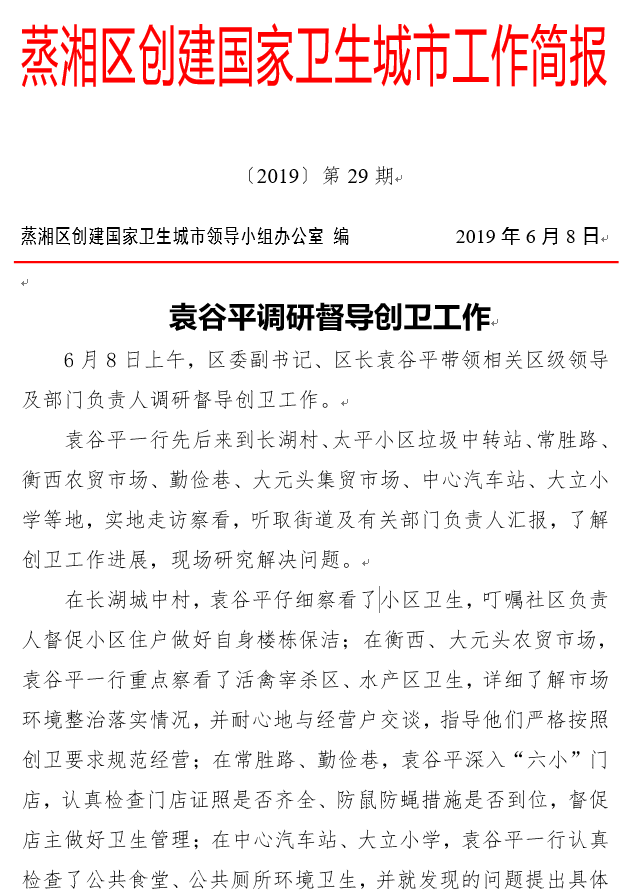 蒸湘区创建国家卫生城市工作简报

〔2019〕第 29 期

蒸湘区创建国家卫生城市领导小组办公室 编　　2019 年 6 月 8 日

袁谷平调研督导创卫工作

6 月 8 日上午，区委副书记、区长袁谷平带领相关区级领导及部门负责人调研督导创卫工作。

袁谷平一行先后来到长湖村、太平小区垃圾中转站、常胜路、衡西农贸市场、勤俭巷、大元头集贸市场、中心汽车站、大立小学等地，实地走访察看，听取街道及有关部门负责人汇报，了解创卫工作进展，现场研究解决问题。

在长湖城中村，袁谷平仔细察看了小区卫生，叮嘱社区负责人督促小区住户做好自身楼栋保洁；在衡西、大元头农贸市场，袁谷平一行重点察看了活禽宰杀区、水产区卫生，详细了解市场环境整治落实情况，并耐心地与经营户交谈，指导他们严格按照创卫要求规范经营；在常胜路、勤俭巷，袁谷平深入“六小”门店，认真检查门店证照是否齐全、防鼠防蝇措施是否到位，督促店主做好卫生管理；在中心汽车站、大立小学，袁谷平一行认真检查了公共食堂、公共厕所环境卫生，并就发现的问题提出具体